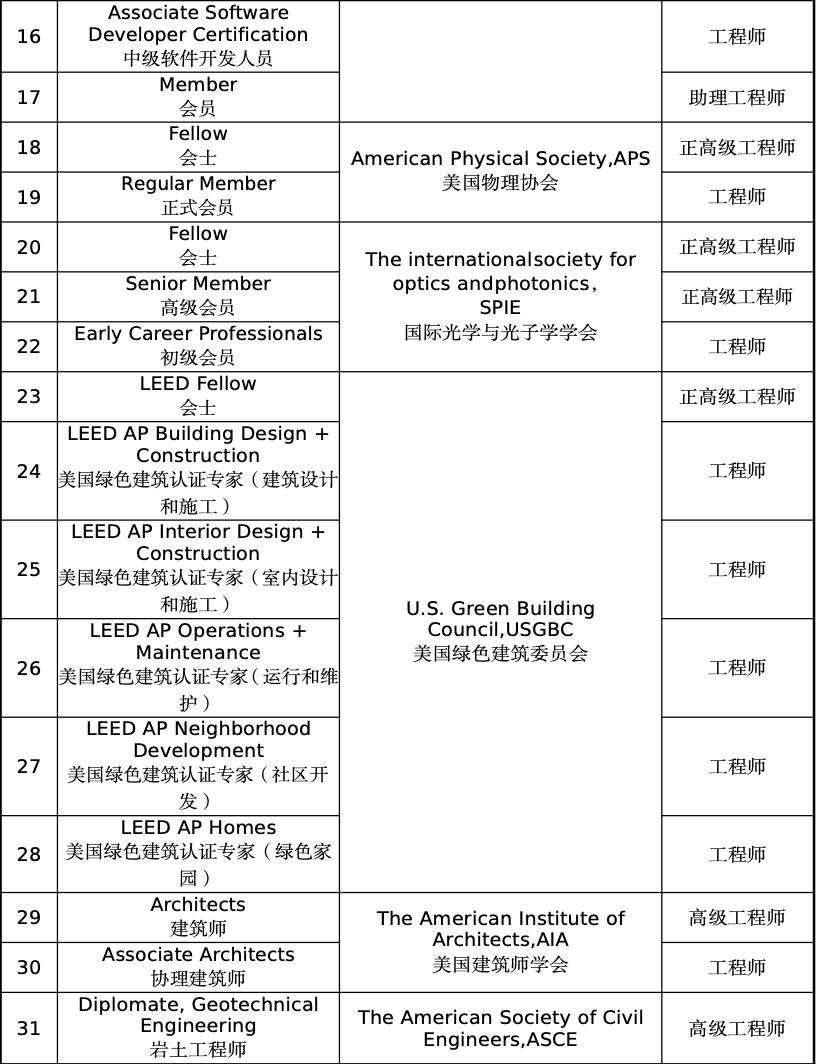 | 16 | Associate Software Developer Certification 中级软件开发人员 |  | 工程师 |
|---|---|---|---|
| 17 | Member 会员 |  | 助理工程师 |
| 18 | Fellow 会士 | American Physical Society,APS 美国物理协会 | 正高级工程师 |
| 19 | Regular Member 正式会员 |  | 工程师 |
| 20 | Fellow 会士 | The internationalsociety for optics andphotonics, SPIE 国际光学与光子学学会 | 正高级工程师 |
| 21 | Senior Member 高级会员 |  | 正高级工程师 |
| 22 | Early Career Professionals 初级会员 |  | 工程师 |
| 23 | LEED Fellow 会士 | U.S. Green Building Council,USGBC 美国绿色建筑委员会 | 正高级工程师 |
| 24 | LEED AP Building Design + Construction 美国绿色建筑认证专家（建筑设计和施工） |  | 工程师 |
| 25 | LEED AP Interior Design + Construction 美国绿色建筑认证专家（室内设计和施工） |  | 工程师 |
| 26 | LEED AP Operations + Maintenance 美国绿色建筑认证专家（运行和维护） |  | 工程师 |
| 27 | LEED AP Neighborhood Development 美国绿色建筑认证专家（社区开发） |  | 工程师 |
| 28 | LEED AP Homes 美国绿色建筑认证专家（绿色家园） |  | 工程师 |
| 29 | Architects 建筑师 | The American Institute of Architects,AIA 美国建筑师学会 | 高级工程师 |
| 30 | Associate Architects 协理建筑师 |  | 工程师 |
| 31 | Diplomate, Geotechnical Engineering 岩土工程师 | The American Society of Civil Engineers,ASCE | 高级工程师 |